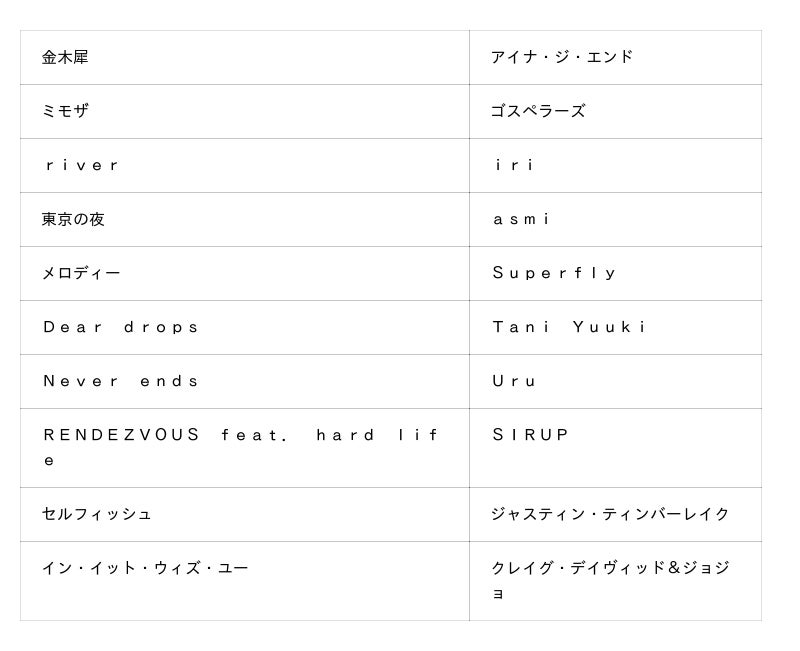 | 金木犀 | アイナ・ジ・エンド |
|---|---|
| ミモザ | ゴスペラーズ |
| ｒｉｖｅｒ | ｉｒｉ |
| 東京の夜 | ａｓｍｉ |
| メロディー | Ｓｕｐｅｒｆｌｙ |
| Ｄｅａｒ　ｄｒｏｐｓ | Ｔａｎｉ　Ｙｕｕｋｉ |
| Ｎｅｖｅｒ　ｅｎｄｓ | Ｕｒｕ |
| ＲＥＮＤＥＺＶＯＵＳ　ｆｅａｔ．　ｈａｒｄ　ｌｉｆｅ | ＳＩＲＵＰ |
| セルフィッシュ | ジャスティン・ティンバーレイク |
| イン・イット・ウィズ・ユー | クレイグ・デイヴィッド＆ジョジョ |